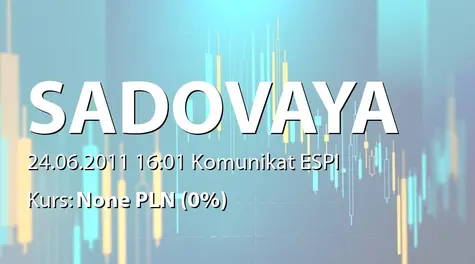 SADOVAYA

24.06.2011 16:01 Komunikat ESPI

Kurs: None PLN (0%)